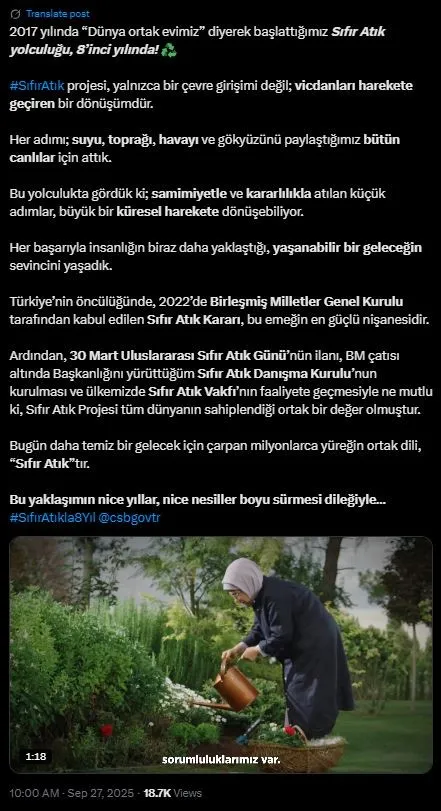 Translate post

2017 yılında "Dünya ortak evimiz" diyerek başlattığımız Sıfır Atık yolculuğu, 8'inci yılında! ♻️

#SıfırAtık projesi, yalnızca bir çevre girişimi değil; vicdanları harekete geçiren bir dönüşümdür.

Her adımı; suyu, toprağı, havayı ve gökyüzünü paylaştığımız bütün canlılar için attık.

Bu yolculukta gördük ki; samimiyetle ve kararlılıkla atılan küçük adımlar, büyük bir küresel harekete dönüşebiliyor.

Her başarıyla insanlığın biraz daha yaklaştığı, yaşanabilir bir geleceğin sevincini yaşadık.

Türkiye'nin öncülüğünde, 2022'de Birleşmiş Milletler Genel Kurulu tarafından kabul edilen Sıfır Atık Kararı, bu emeğin en güçlü nişanesidir.

Ardından, 30 Mart Uluslararası Sıfır Atık Günü'nün ilanı, BM çatısı altında Başkanlığını yürüttüğüm Sıfır Atık Danışma Kurulu'nun kurulması ve ülkemizde Sıfır Atık Vakfı'nın faaliyete geçmesiyle ne mutlu ki, Sıfır Atık Projesi tüm dünyanın sahiplendiği ortak bir değer olmuştur.

Bugün daha temiz bir gelecek için çarpan milyonlarca yüreğin ortak dili, "Sıfır Atık"tır.

Bu yaklaşımın nice yıllar, nice nesiller boyu sürmesi dileğiyle...
#SıfırAtıkla8Yıl @csbgovtr

1:18

sorumluluklarımız var.

10:00 AM · Sep 27, 2025 · 18.7K Views